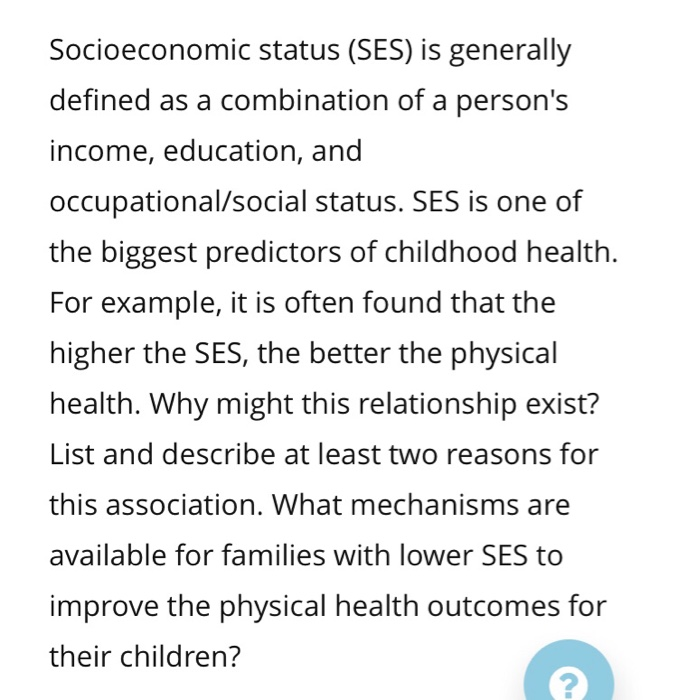 Socioeconomic status (SES) is generally defined as a combination of a person's income, education, and occupational/social status. SES is one of the biggest predictors of childhood health. For example, it is often found that the higher the SES, the better the physical health. Why might this relationship exist? List and describe at least two reasons for this association. What mechanisms are available for families with lower SES to improve the physical health outcomes for their children?

?